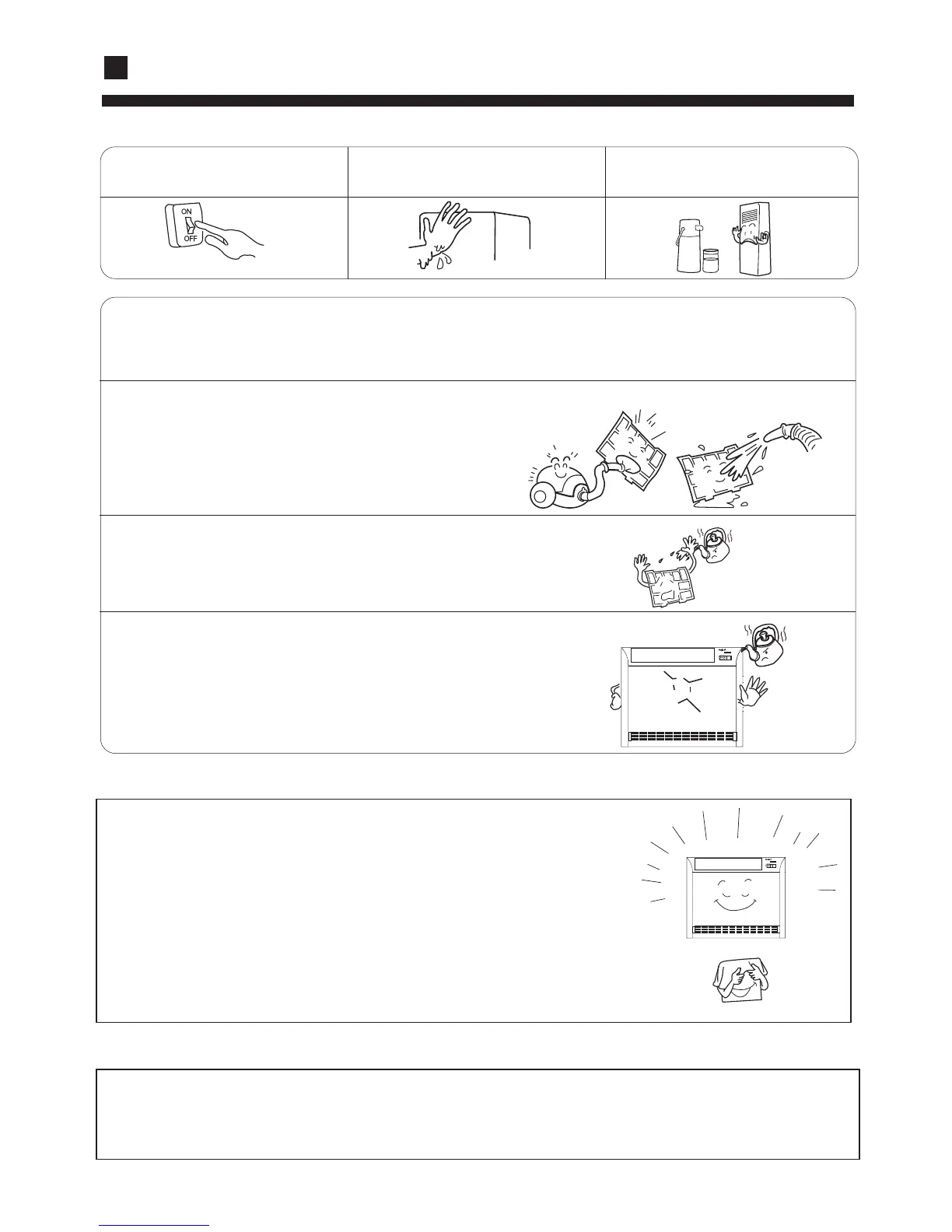 ON
OFF